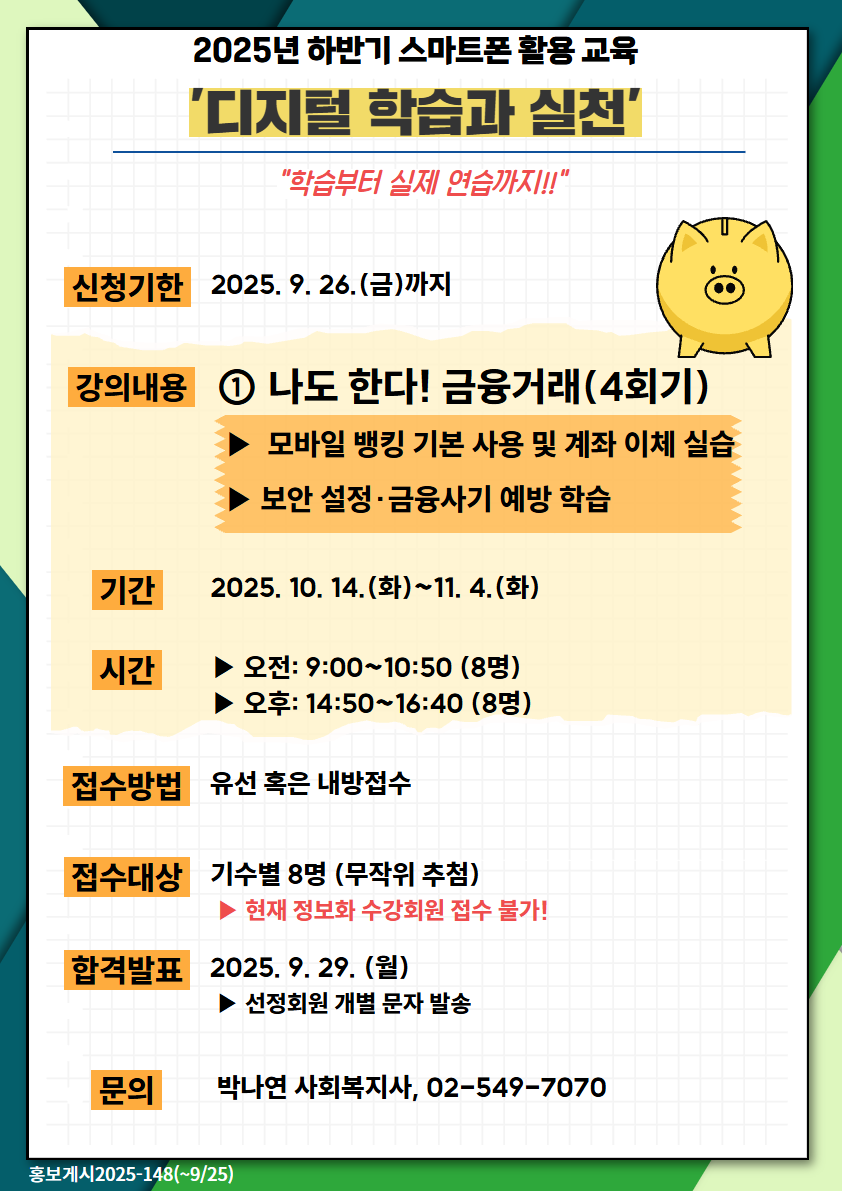 2025년 하반기 스마트폰 활용 교육

'디지털 학습과 실천'

"학습부터 실제 연습까지!!"

신청기한 2025. 9. 26.(금)까지

강의내용 ① 나도 한다! 금융거래(4회기)

▶ 모바일 뱅킹 기본 사용 및 계좌 이체 실습
▶ 보안 설정·금융사기 예방 학습

기간 2025. 10. 14.(화)~11. 4.(화)

시간 ▶ 오전: 9:00~10:50 (8명)
▶ 오후: 14:50~16:40 (8명)

접수방법 유선 혹은 내방접수

접수대상 기수별 8명 (무작위 추첨)
▶ 현재 정보화 수강회원 접수 불가!

합격발표 2025. 9. 29. (월)
▶ 선정회원 개별 문자 발송

문의 박나연 사회복지사, 02-549-7070

홍보게시2025-148(~9/25)